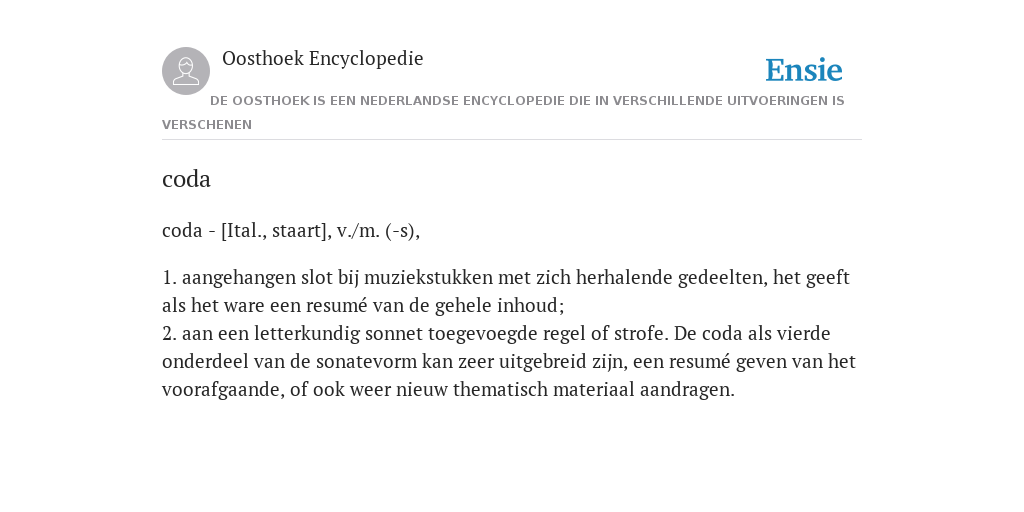 Oosthoek Encyclopedie

Ensie

DE OOSTHOEK IS EEN NEDERLANDSE ENCYCLOPEDIE DIE IN VERSCHILLENDE UITVOERINGEN IS VERSCHENEN

coda

coda - [Ital., staart], v./m. (-s),

1. aangehangen slot bij muziekstukken met zich herhalende gedeelten, het geeft als het ware een resumé van de gehele inhoud;
2. aan een letterkundig sonnet toegevoegde regel of strofe. De coda als vierde onderdeel van de sonatevorm kan zeer uitgebreid zijn, een resumé geven van het voorafgaande, of ook weer nieuw thematisch materiaal aandragen.